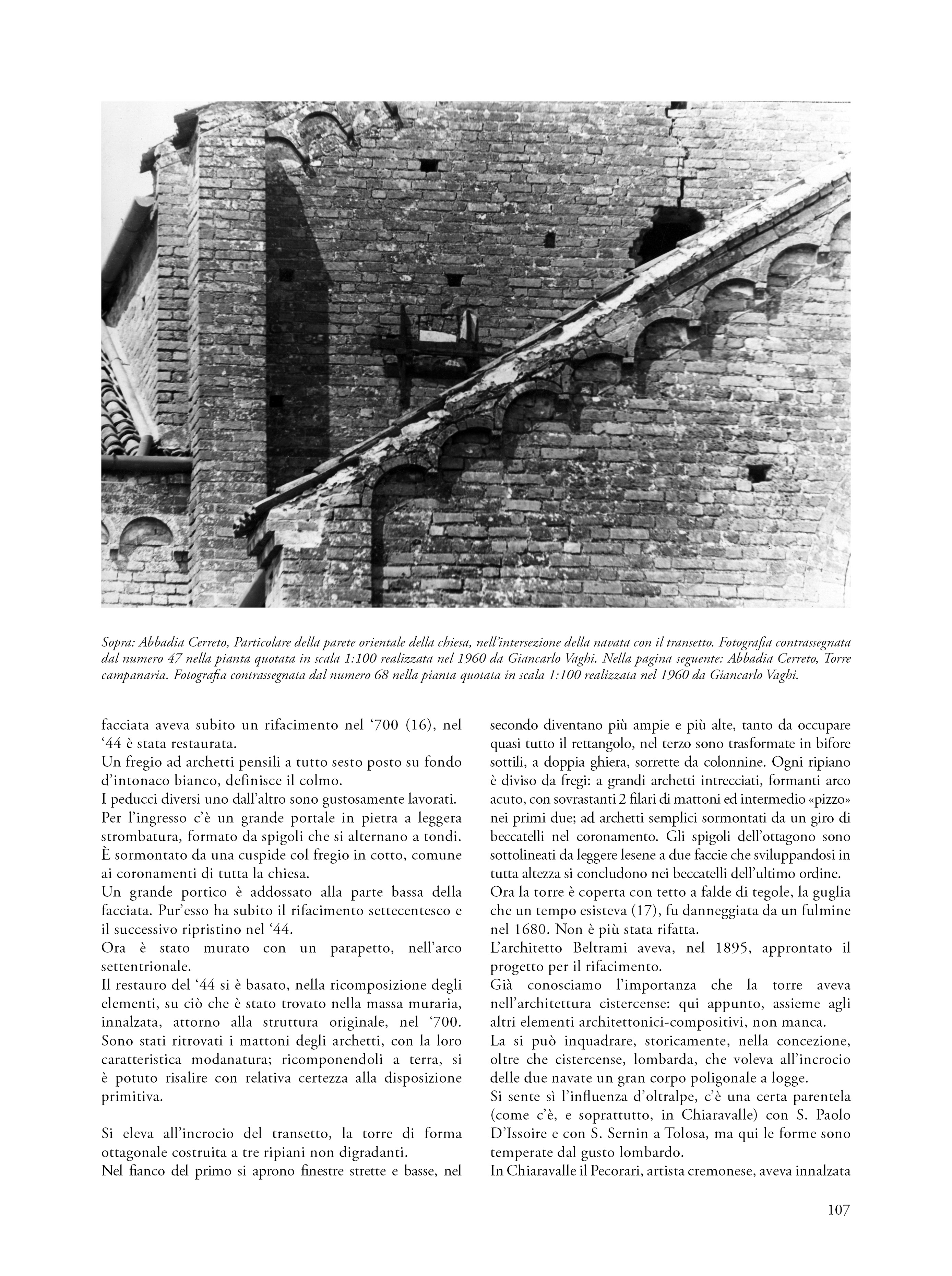 Sopra: Abbadia Cerreto, Particolare della parete orientale della chiesa, nell'intersezione della navata con il transetto. Fotografia contrassegnata dal numero 47 nella pianta quotata in scala 1:100 realizzata nel 1960 da Giancarlo Vaghi. Nella pagina seguente: Abbadia Cerreto, Torre campanaria. Fotografia contrassegnata dal numero 68 nella pianta quotata in scala 1:100 realizzata nel 1960 da Giancarlo Vaghi.

facciata aveva subito un rifacimento nel '700 (16), nel '44 è stata restaurata.
Un fregio ad archetti pensili a tutto sesto posto su fondo d'intonaco bianco, definisce il colmo.
I peducci diversi uno dall'altro sono gustosamente lavorati.
Per l'ingresso c'è un grande portale in pietra a leggera strombatura, formato da spigoli che si alternano a tondi. È sormontato da una cuspide col fregio in cotto, comune ai coronamenti di tutta la chiesa.
Un grande portico è addossato alla parte bassa della facciata. Pur'esso ha subito il rifacimento settecentesco e il successivo ripristino nel '44.
Ora è stato murato con un parapetto, nell'arco settentrionale.
Il restauro del '44 si è basato, nella ricomposizione degli elementi, su ciò che è stato trovato nella massa muraria, innalzata, attorno alla struttura originale, nel '700. Sono stati ritrovati i mattoni degli archetti, con la loro caratteristica modanatura; ricomponendoli a terra, si è potuto risalire con relativa certezza alla disposizione primitiva.

Si eleva all'incrocio del transetto, la torre di forma ottagonale costruita a tre ripiani non digradanti.
Nel fianco del primo si aprono finestre strette e basse, nel secondo diventano più ampie e più alte, tanto da occupare quasi tutto il rettangolo, nel terzo sono trasformate in bifore sottili, a doppia ghiera, sorrette da colonnine. Ogni ripiano è diviso da fregi: a grandi archetti intrecciati, formanti arco acuto, con sovrastanti 2 filari di mattoni ed intermedio «pizzo» nei primi due; ad archetti semplici sormontati da un giro di beccatelli nel coronamento. Gli spigoli dell'ottagono sono sottolineati da leggere lesene a due faccie che sviluppandosi in tutta altezza si concludono nei beccatelli dell'ultimo ordine.
Ora la torre è coperta con tetto a falde di tegole, la guglia che un tempo esisteva (17), fu danneggiata da un fulmine nel 1680. Non è più stata rifatta.
L'architetto Beltrami aveva, nel 1895, approntato il progetto per il rifacimento.
Già conosciamo l'importanza che la torre aveva nell'architettura cistercense: qui appunto, assieme agli altri elementi architettonici-compositivi, non manca.
La si può inquadrare, storicamente, nella concezione, oltre che cistercense, lombarda, che voleva all'incrocio delle due navate un gran corpo poligonale a logge.
Si sente sì l'influenza d'oltralpe, c'è una certa parentela (come c'è, e soprattutto, in Chiaravalle) con S. Paolo D'Issoire e con S. Sernin a Tolosa, ma qui le forme sono temperate dal gusto lombardo.
In Chiaravalle il Pecorari, artista cremonese, aveva innalzata

107